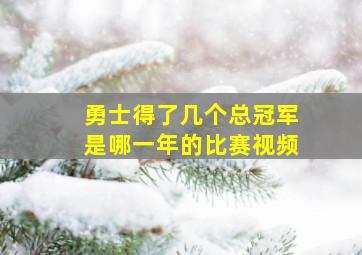 勇士得了几个总冠军
是哪一年的比赛视频